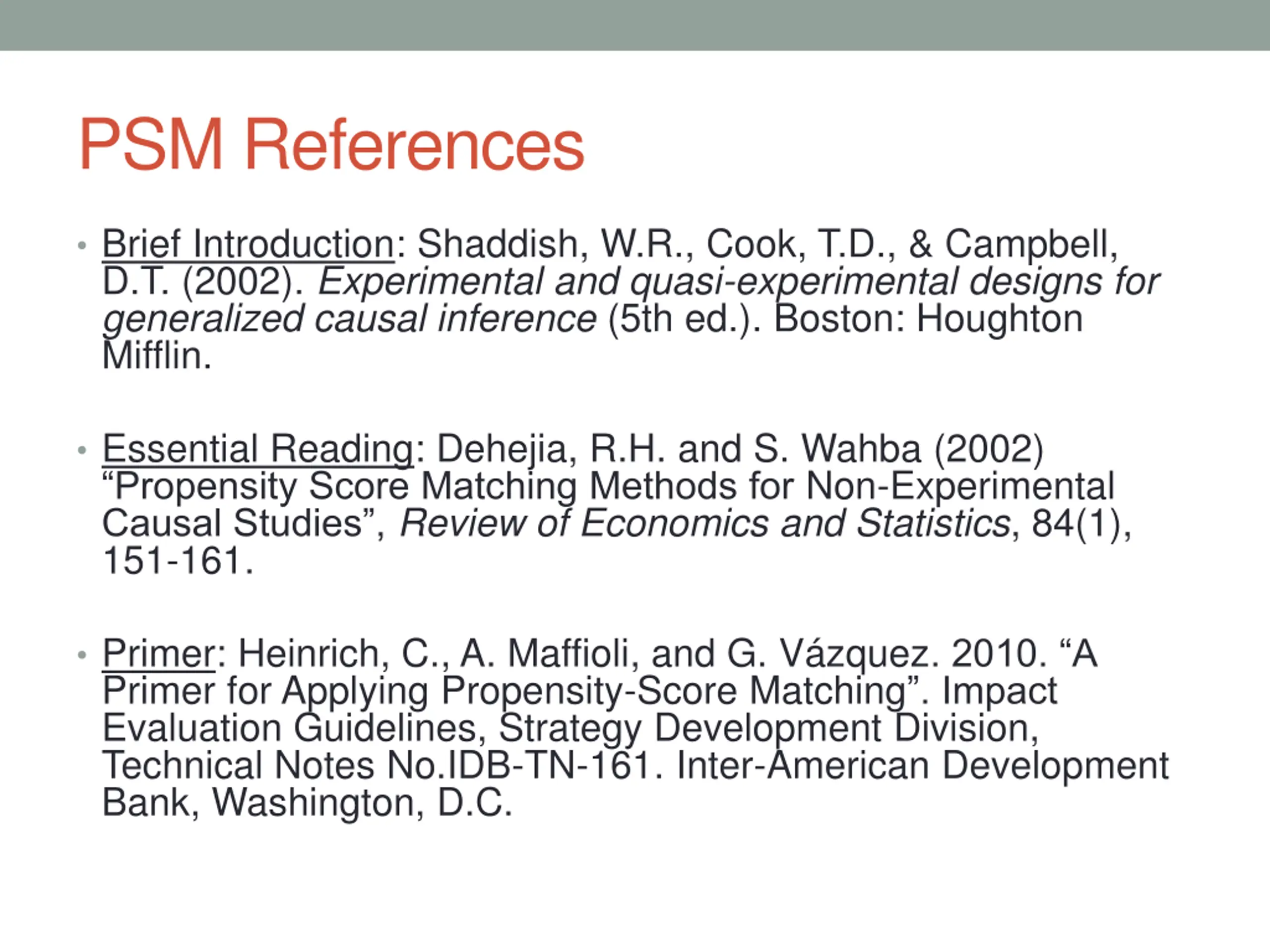 PSM References

• Brief Introduction: Shaddish, W.R., Cook, T.D., & Campbell, D.T. (2002). Experimental and quasi-experimental designs for generalized causal inference (5th ed.). Boston: Houghton Mifflin.

• Essential Reading: Dehejia, R.H. and S. Wahba (2002) “Propensity Score Matching Methods for Non-Experimental Causal Studies”, Review of Economics and Statistics, 84(1), 151-161.

• Primer: Heinrich, C., A. Maffioli, and G. Vázquez. 2010. “A Primer for Applying Propensity-Score Matching”. Impact Evaluation Guidelines, Strategy Development Division, Technical Notes No.IDB-TN-161. Inter-American Development Bank, Washington, D.C.